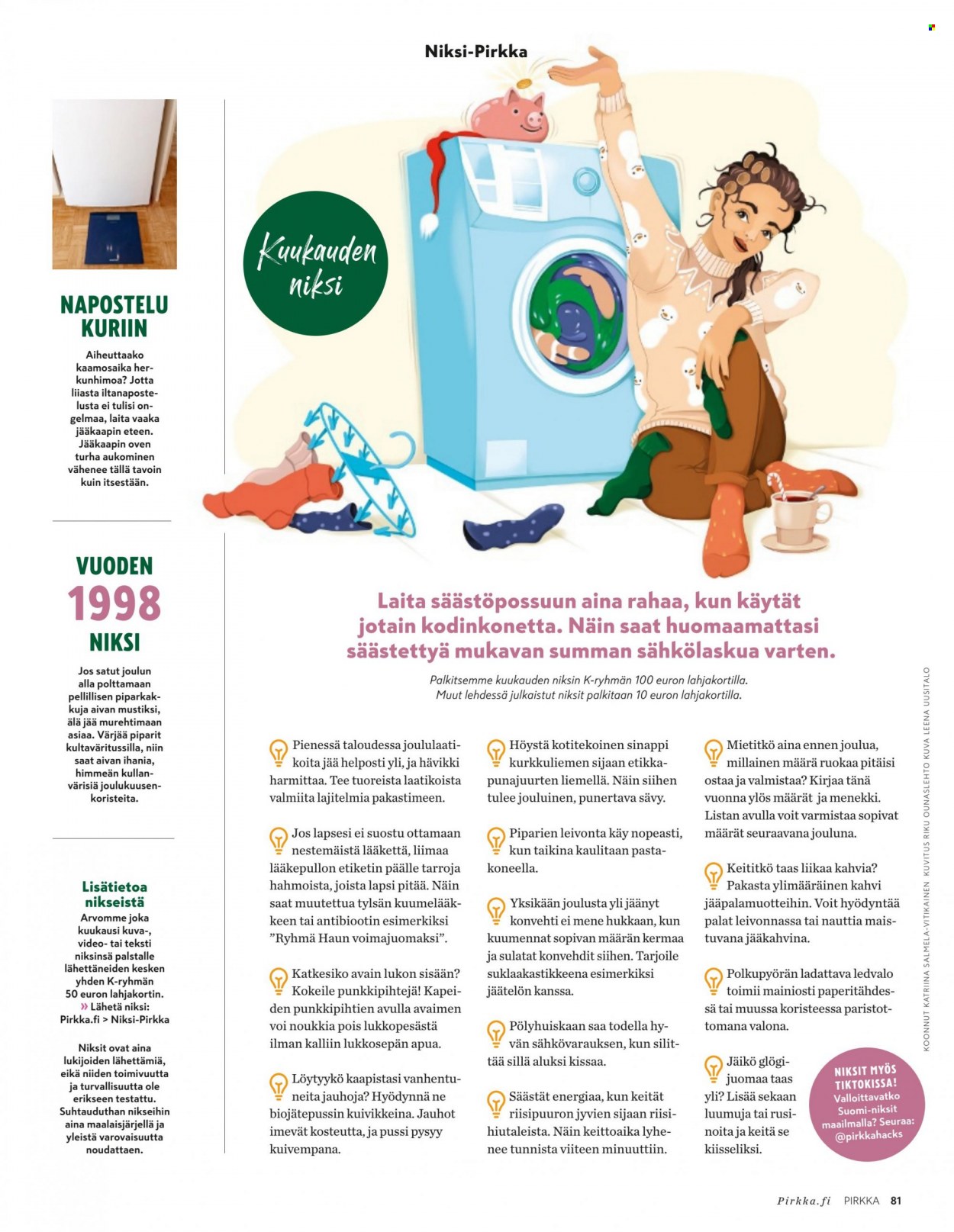 Niksi-Pirkka

NAPOSTELU KURIIN

Aiheuttaako kaamosaika herkunhimoa? Jotta liiasta iltanapostelusta ei tulisi ongelmaa, laita vaaka jääkaapin eteen. Jääkaapin oven turha aukominen vähenee tällä tavoin kuin itsestään.

VUODEN 1998 NIKSI

Jos satut joulun alla polttamaan pellillisen piparkakkuja aivan mustiksi, älä jää murehtimaan asiaa. Värjää piparit kultaväritussilla, niin saat aivan ihania, himmeän kullanvärisiä joulukuusenkoristeita.

Lisätietoa nikseistä

Arvomme joka kuukausi kuva-, video- tai teksti niksinsä palstalle lähettäneiden kesken yhden K-ryhmän 50 euron lahjakortin.
» Lähetä niksi: Pirkka.fi > Niksi-Pirkka

Niksit ovat aina lukijoiden lähettämiä, eikä niiden toimivuutta ja turvallisuutta ole erikseen testattu. Suhtauduthan nikseihin aina maalaisjärjellä ja yleistä varovaisuutta noudattaen.

Kuukauden niksi

Laita säästöpossuun aina rahaa, kun käytät jotain kodinkonetta. Näin saat huomaamattasi säästettyä mukavan summan sähkölaskua varten.

Palkitsemme kuukauden niksin K-ryhmän 100 euron lahjakortilla. Muut lehdessä julkaistut niksit palkitaan 10 euron lahjakortilla.

Pienessä taloudessa joululaatikoita jää helposti yli, ja hävikki harmittaa. Tee tuoreista laatikoista valmiita lajitelmia pakastimeen.

Jos lapsesi ei suostu ottamaan nestemäistä lääkettä, liimaa lääkepullon etiketin päälle tarroja hahmoista, joista lapsi pitää. Näin saat muutettua tylsän kuumelääkkeen tai antibiootin esimerkiksi "Ryhmä Haun voimajuomaksi".

Katkesiko avain lukon sisään? Kokeile punkkipihtejä! Kapeiden punkkipihtien avulla avaimen voi noukkia pois lukkopesästä ilman kalliin lukkosepän apua.

Löytyykö kaapistasi vanhentuneita jauhoja? Hyödynnä ne biojätepussin kuivikkeina. Jauhot imevät kosteutta, ja pussi pysyy kuivempana.

Höystä kotitekoinen sinappi kurkkuliemen sijaan etikkapunajuurten liemellä. Näin siihen tulee jouluinen, punertava sävy.

Piparien leivonta käy nopeasti, kun taikina kaulitaan pastakoneella.

Yksikään joulusta yli jäänyt konvehti ei mene hukkaan, kun kuumennat sopivan määrän kermaa ja sulatat konvehdit siihen. Tarjoile suklaakastikkeena esimerkiksi jäätelön kanssa.

Pölyhuiskaan saa todella hyvän sähkövarauksen, kun silittää sillä aluksi kissaa.

Säästät energiaa, kun keität riisipuuron jyvien sijaan riisihiutaleista. Näin keittoaika lyhenee tunnista viiteen minuuttiin.

Mietitkö aina ennen joulua, millainen määrä ruokaa pitäisi ostaa ja valmistaa? Kirjaa tänä vuonna ylös määrät ja menekki. Listan avulla voit varmistaa sopivat määrät seuraavana jouluna.

Keititkö taas liikaa kahvia? Pakasta ylimääräinen kahvi jääpalamuotteihin. Voit hyödyntää palat leivonnassa tai nauttia maistuvana jääkahvina.

Polkupyörän ladattava ledvalo toimii mainiosti paperitähdessä tai muussa koristeessa paristottomana valona.

Jäikö glögijuomaa taas yli? Lisää sekaan luumuja tai rusinoita ja keitä se kiisseliksi.

NIKSIT MYÖS TIKTOKISSA! Valloittavatko Suomi-niksit maailmalla? Seuraa: @pirkkahacks

KOONNUT KATRIINA SALMELA-VITIKAINEN KUVITUS RIKU OUNASLEHTO KUVA LEENA UUSITALO

Pirkka.fi PIRKKA 81